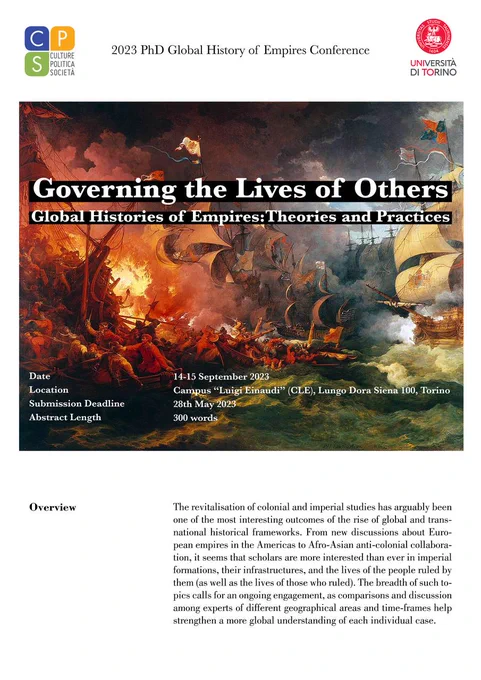 C P S CULTURE POLITICA SOCIETÀ

2023 PhD Global History of Empires Conference

UNIVERSITÀ DI TORINO

Governing the Lives of Others

Global Histories of Empires: Theories and Practices

| | |
|---|---|
| Date | 14-15 September 2023 |
| Location | Campus "Luigi Einaudi" (CLE), Lungo Dora Siena 100, Torino |
| Submission Deadline | 28th May 2023 |
| Abstract Length | 300 words |

Overview

The revitalisation of colonial and imperial studies has arguably been one of the most interesting outcomes of the rise of global and transnational historical frameworks. From new discussions about European empires in the Americas to Afro-Asian anti-colonial collaboration, it seems that scholars are more interested than ever in imperial formations, their infrastructures, and the lives of the people ruled by them (as well as the lives of those who ruled). The breadth of such topics calls for an ongoing engagement, as comparisons and discussion among experts of different geographical areas and time-frames help strengthen a more global understanding of each individual case.